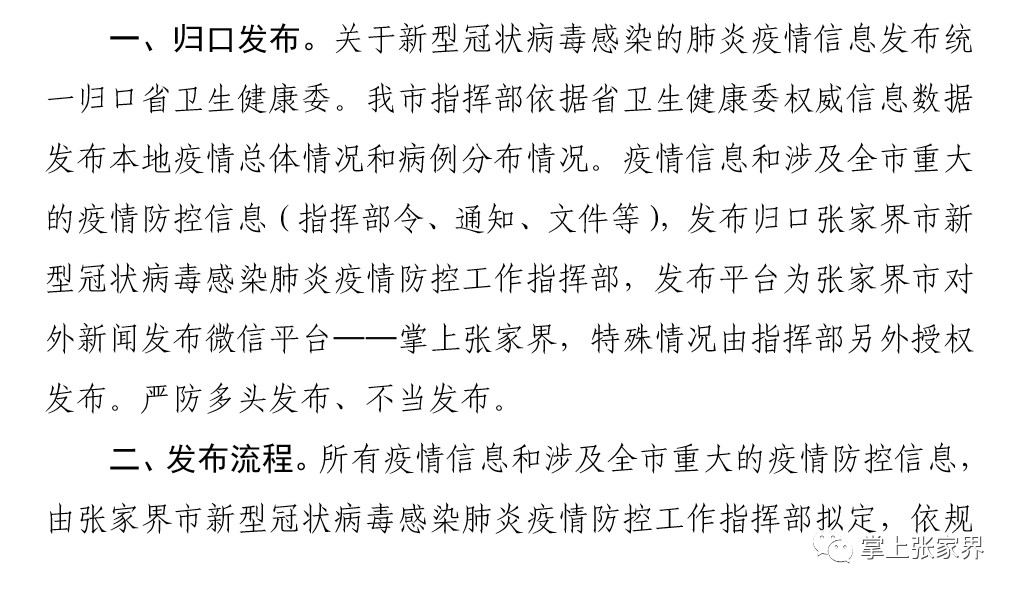 一、归口发布。关于新型冠状病毒感染的肺炎疫情信息发布统一归口省卫生健康委。我市指挥部依据省卫生健康委权威信息数据发布本地疫情总体情况和病例分布情况。疫情信息和涉及全市重大的疫情防控信息（指挥部令、通知、文件等），发布归口张家界市新型冠状病毒感染肺炎疫情防控工作指挥部，发布平台为张家界市对外新闻发布微信平台——掌上张家界，特殊情况由指挥部另外授权发布。严防多头发布、不当发布。

二、发布流程。所有疫情信息和涉及全市重大的疫情防控信息，由张家界市新型冠状病毒感染肺炎疫情防控工作指挥部拟定，依规

掌上张家界